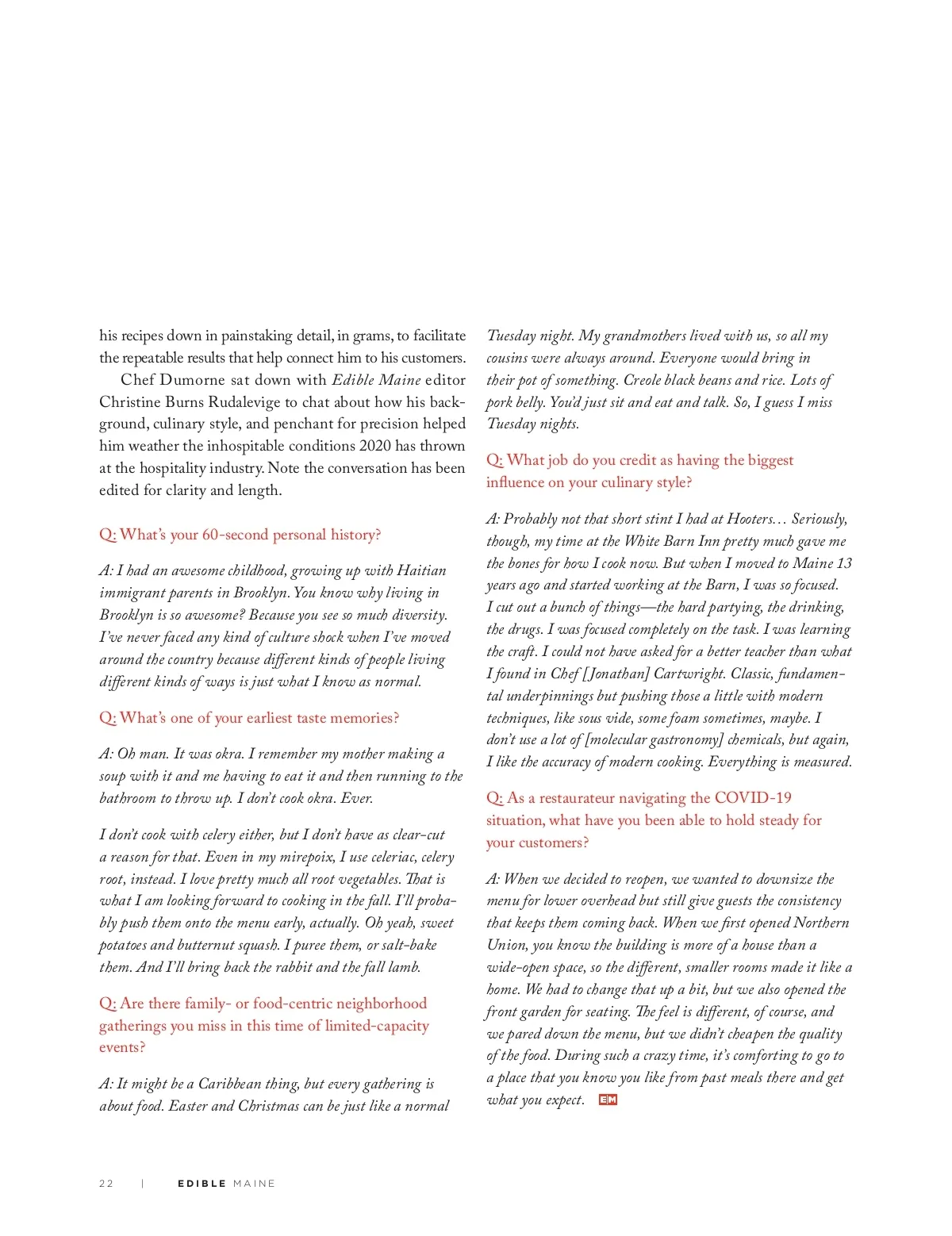 his recipes down in painstaking detail, in grams, to facilitate the repeatable results that help connect him to his customers.

Chef Dumorne sat down with Edible Maine editor Christine Burns Rudalevige to chat about how his background, culinary style, and penchant for precision helped him weather the inhospitable conditions 2020 has thrown at the hospitality industry. Note the conversation has been edited for clarity and length.

Q: What's your 60-second personal history?

A: I had an awesome childhood, growing up with Haitian immigrant parents in Brooklyn. You know why living in Brooklyn is so awesome? Because you see so much diversity. I've never faced any kind of culture shock when I've moved around the country because different kinds of people living different kinds of ways is just what I know as normal.

Q: What's one of your earliest taste memories?

A: Oh man. It was okra. I remember my mother making a soup with it and me having to eat it and then running to the bathroom to throw up. I don't cook okra. Ever.

I don't cook with celery either, but I don't have as clear-cut a reason for that. Even in my mirepoix, I use celeriac, celery root, instead. I love pretty much all root vegetables. That is what I am looking forward to cooking in the fall. I'll probably push them onto the menu early, actually. Oh yeah, sweet potatoes and butternut squash. I puree them, or salt-bake them. And I'll bring back the rabbit and the fall lamb.

Q: Are there family- or food-centric neighborhood gatherings you miss in this time of limited-capacity events?

A: It might be a Caribbean thing, but every gathering is about food. Easter and Christmas can be just like a normal Tuesday night. My grandmothers lived with us, so all my cousins were always around. Everyone would bring in their pot of something. Creole black beans and rice. Lots of pork belly. You'd just sit and eat and talk. So, I guess I miss Tuesday nights.

Q: What job do you credit as having the biggest influence on your culinary style?

A: Probably not that short stint I had at Hooters… Seriously, though, my time at the White Barn Inn pretty much gave me the bones for how I cook now. But when I moved to Maine 13 years ago and started working at the Barn, I was so focused. I cut out a bunch of things—the hard partying, the drinking, the drugs. I was focused completely on the task. I was learning the craft. I could not have asked for a better teacher than what I found in Chef [Jonathan] Cartwright. Classic, fundamental underpinnings but pushing those a little with modern techniques, like sous vide, some foam sometimes, maybe. I don't use a lot of [molecular gastronomy] chemicals, but again, I like the accuracy of modern cooking. Everything is measured.

Q: As a restaurateur navigating the COVID-19 situation, what have you been able to hold steady for your customers?

A: When we decided to reopen, we wanted to downsize the menu for lower overhead but still give guests the consistency that keeps them coming back. When we first opened Northern Union, you know the building is more of a house than a wide-open space, so the different, smaller rooms made it like a home. We had to change that up a bit, but we also opened the front garden for seating. The feel is different, of course, and we pared down the menu, but we didn't cheapen the quality of the food. During such a crazy time, it's comforting to go to a place that you know you like from past meals there and get what you expect. EM

22 | EDIBLE MAINE